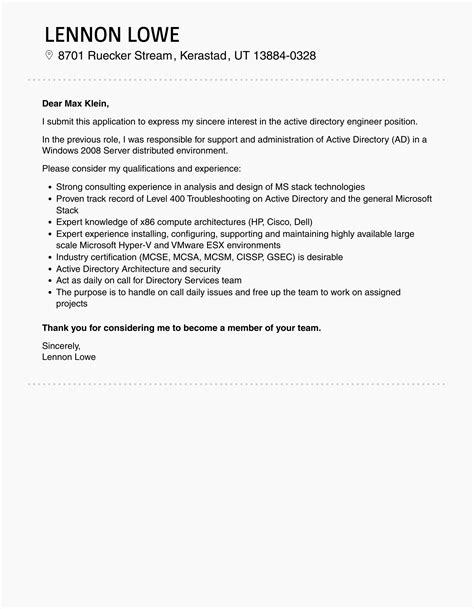 LENNON LOWE

8701 Ruecker Stream, Kerastad, UT 13884-0328

Dear Max Klein,

I submit this application to express my sincere interest in the active directory engineer position.

In the previous role, I was responsible for support and administration of Active Directory (AD) in a Windows 2008 Server distributed environment.

Please consider my qualifications and experience:

- Strong consulting experience in analysis and design of MS stack technologies
- Proven track record of Level 400 Troubleshooting on Active Directory and the general Microsoft Stack
- Expert knowledge of x86 compute architectures (HP, Cisco, Dell)
- Expert experience installing, configuring, supporting and maintaining highly available large scale Microsoft Hyper-V and VMware ESX environments
- Industry certification (MCSE, MCSA, MCSM, CISSP, GSEC) is desirable
- Active Directory Architecture and security
- Act as daily on call for Directory Services team
- The purpose is to handle on call daily issues and free up the team to work on assigned projects

Thank you for considering me to become a member of your team.

Sincerely,
Lennon Lowe